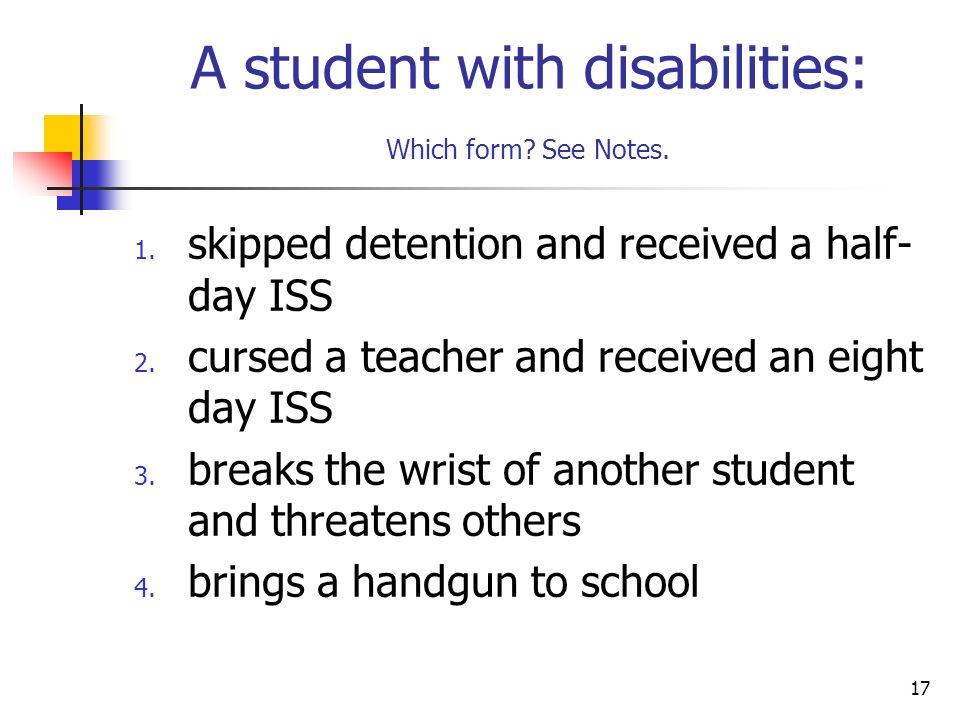 A student with disabilities:

Which form? See Notes.

1. skipped detention and received a half-day ISS
2. cursed a teacher and received an eight day ISS
3. breaks the wrist of another student and threatens others
4. brings a handgun to school

17